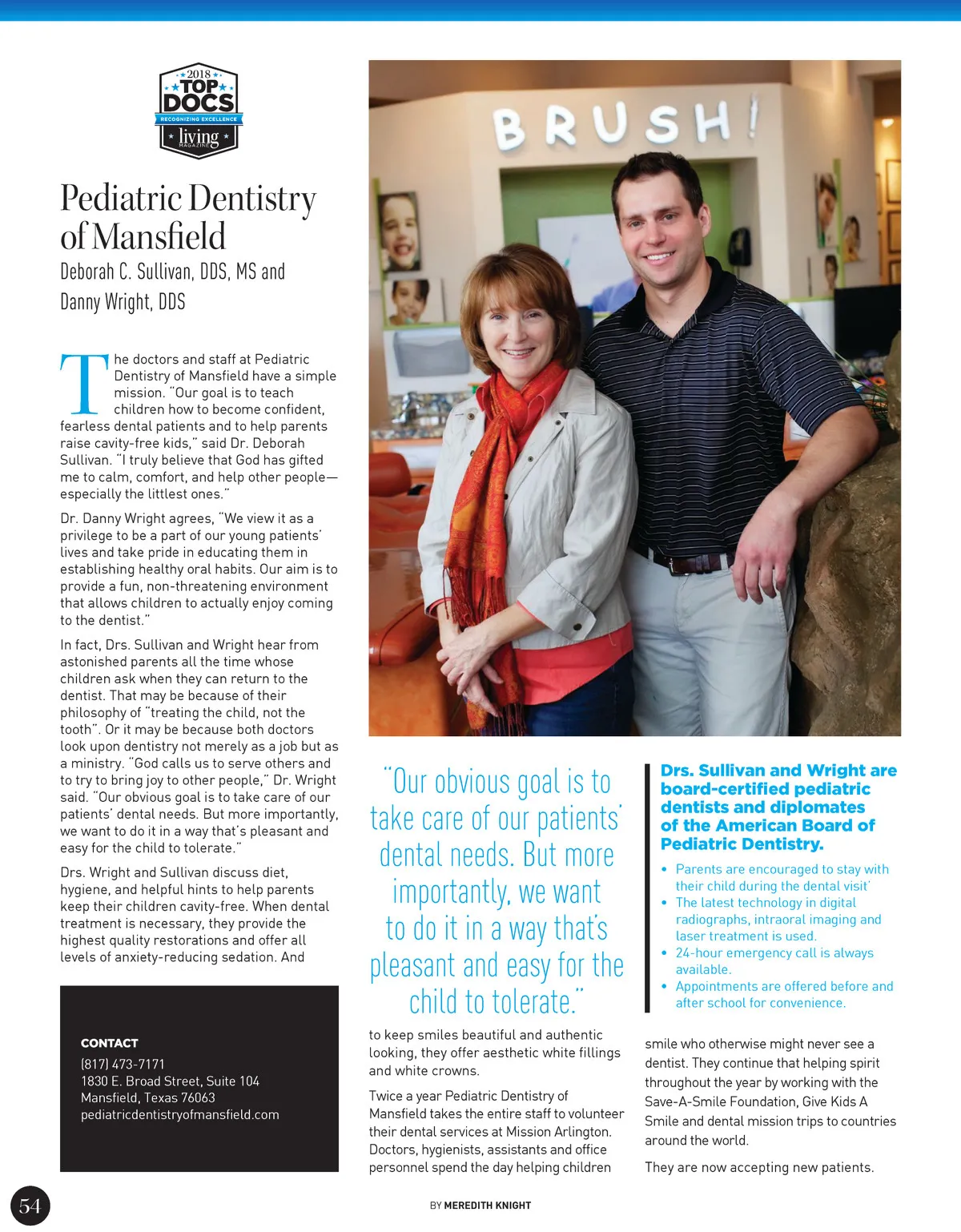 2018
TOP DOCS
RECOGNIZING EXCELLENCE
living
MAGAZINE

Pediatric Dentistry of Mansfield
Deborah C. Sullivan, DDS, MS and Danny Wright, DDS

The doctors and staff at Pediatric Dentistry of Mansfield have a simple mission. "Our goal is to teach children how to become confident, fearless dental patients and to help parents raise cavity-free kids," said Dr. Deborah Sullivan. "I truly believe that God has gifted me to calm, comfort, and help other people—especially the littlest ones."

Dr. Danny Wright agrees, "We view it as a privilege to be a part of our young patients' lives and take pride in educating them in establishing healthy oral habits. Our aim is to provide a fun, non-threatening environment that allows children to actually enjoy coming to the dentist."

In fact, Drs. Sullivan and Wright hear from astonished parents all the time whose children ask when they can return to the dentist. That may be because of their philosophy of "treating the child, not the tooth". Or it may be because both doctors look upon dentistry not merely as a job but as a ministry. "God calls us to serve others and to try to bring joy to other people," Dr. Wright said. "Our obvious goal is to take care of our patients' dental needs. But more importantly, we want to do it in a way that's pleasant and easy for the child to tolerate."

Drs. Wright and Sullivan discuss diet, hygiene, and helpful hints to help parents keep their children cavity-free. When dental treatment is necessary, they provide the highest quality restorations and offer all levels of anxiety-reducing sedation. And

CONTACT
(817) 473-7171
1830 E. Broad Street, Suite 104
Mansfield, Texas 76063
pediatricdentistryofmansfield.com

BRUSH!

"Our obvious goal is to take care of our patients' dental needs. But more importantly, we want to do it in a way that's pleasant and easy for the child to tolerate."

to keep smiles beautiful and authentic looking, they offer aesthetic white fillings and white crowns.

Twice a year Pediatric Dentistry of Mansfield takes the entire staff to volunteer their dental services at Mission Arlington. Doctors, hygienists, assistants and office personnel spend the day helping children

Drs. Sullivan and Wright are board-certified pediatric dentists and diplomates of the American Board of Pediatric Dentistry.

• Parents are encouraged to stay with their child during the dental visit'
• The latest technology in digital radiographs, intraoral imaging and laser treatment is used.
• 24-hour emergency call is always available.
• Appointments are offered before and after school for convenience.

smile who otherwise might never see a dentist. They continue that helping spirit throughout the year by working with the Save-A-Smile Foundation, Give Kids A Smile and dental mission trips to countries around the world.

They are now accepting new patients.

54

BY MEREDITH KNIGHT